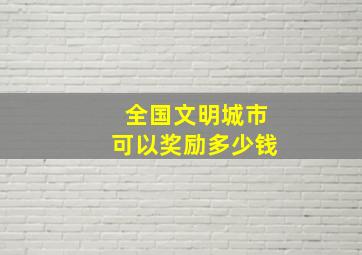 全国文明城市
可以奖励多少钱